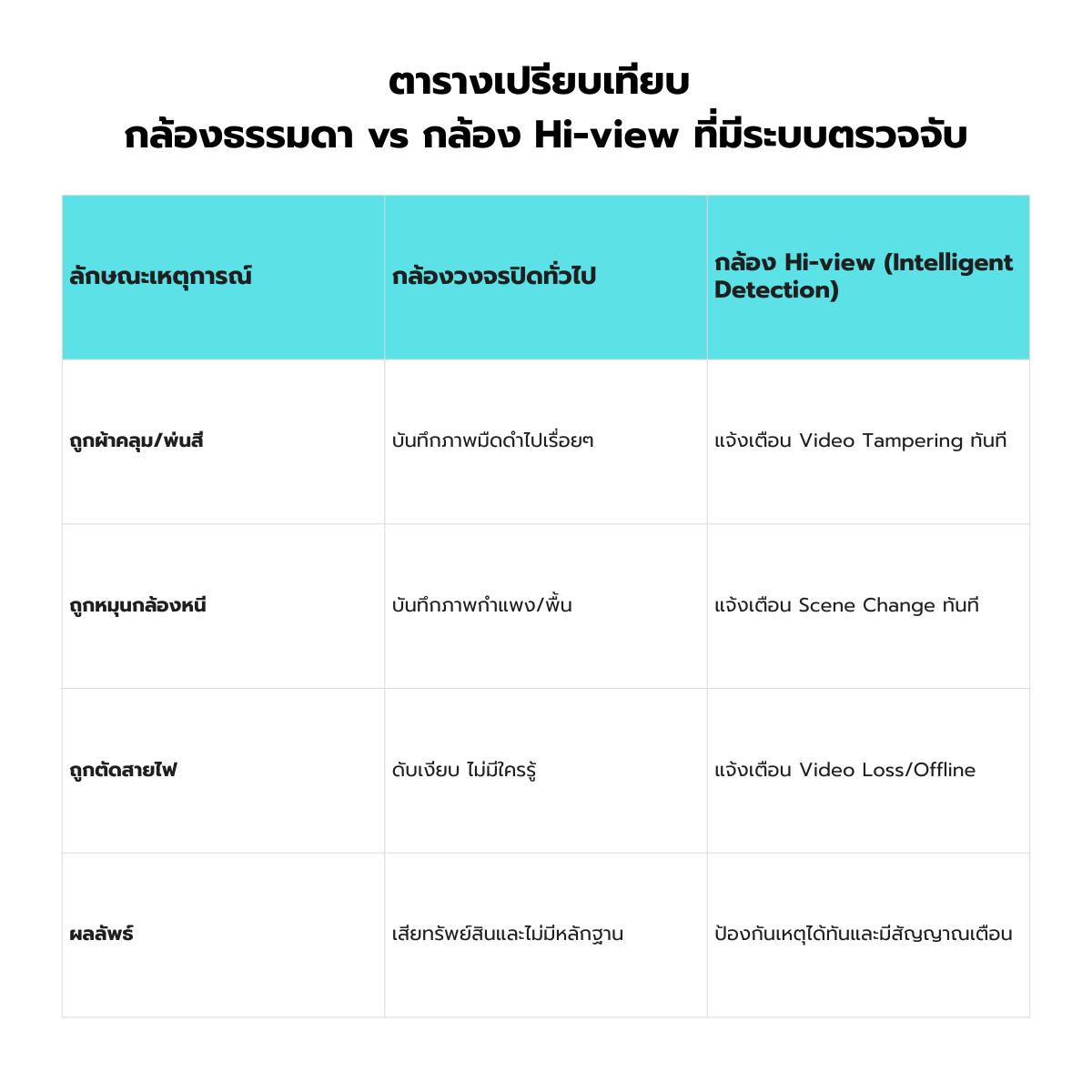 ตารางเปรียบเทียบ
กล้องธรรมดา vs กล้อง Hi-view ที่มีระบบตรวจจับ

| ลักษณะเหตุการณ์ | กล้องวงจรปิดทั่วไป | กล้อง Hi-view (Intelligent Detection) |
|---|---|---|
| ถูกผ้าคลุม/พ่นสี | บันทึกภาพมืดดำไปเรื่อยๆ | แจ้งเตือน Video Tampering ทันที |
| ถูกหมุนกล้องหนี | บันทึกภาพกำแพง/พื้น | แจ้งเตือน Scene Change ทันที |
| ถูกตัดสายไฟ | ดับเงียบ ไม่มีใครรู้ | แจ้งเตือน Video Loss/Offline |
| ผลลัพธ์ | เสียทรัพย์สินและไม่มีหลักฐาน | ป้องกันเหตุได้ทันและมีสัญญาณเตือน |